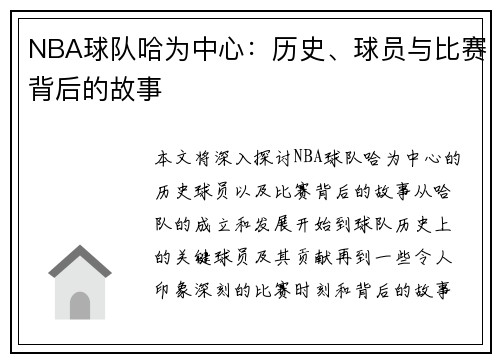 NBA球队哈为中心：历史、球员与比赛背后的故事

本文将深入探讨NBA球队哈为中心的历史球员以及比赛背后的故事从哈队的成立和发展开始到球队历史上的关键球员及其贡献再到一些令人印象深刻的比赛时刻和背后的故事